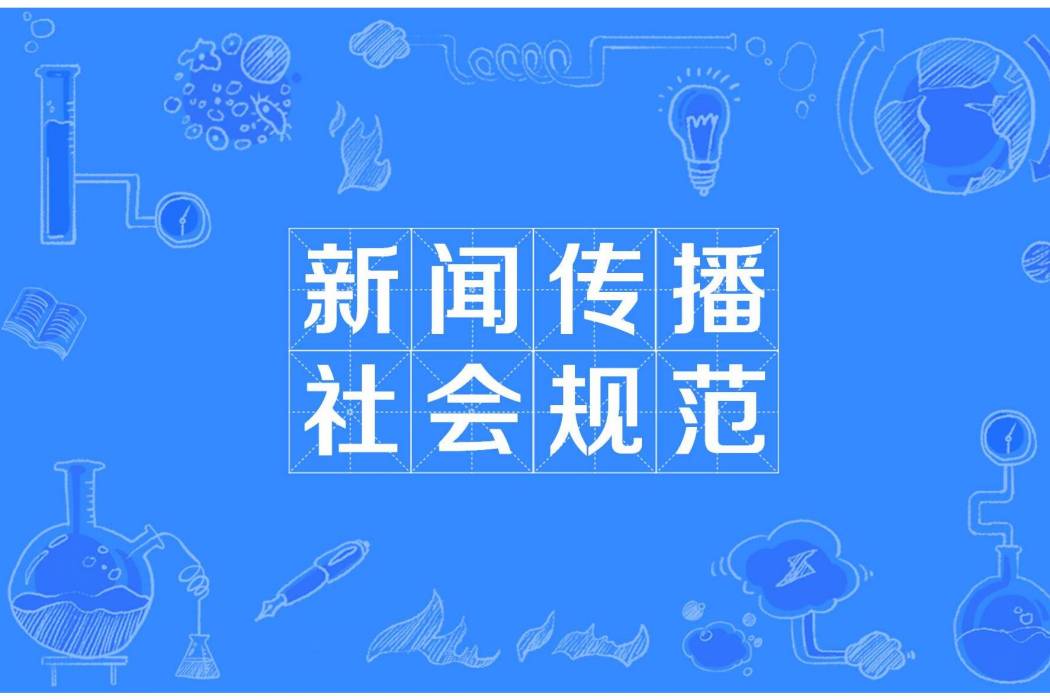 新闻传播
社会规范